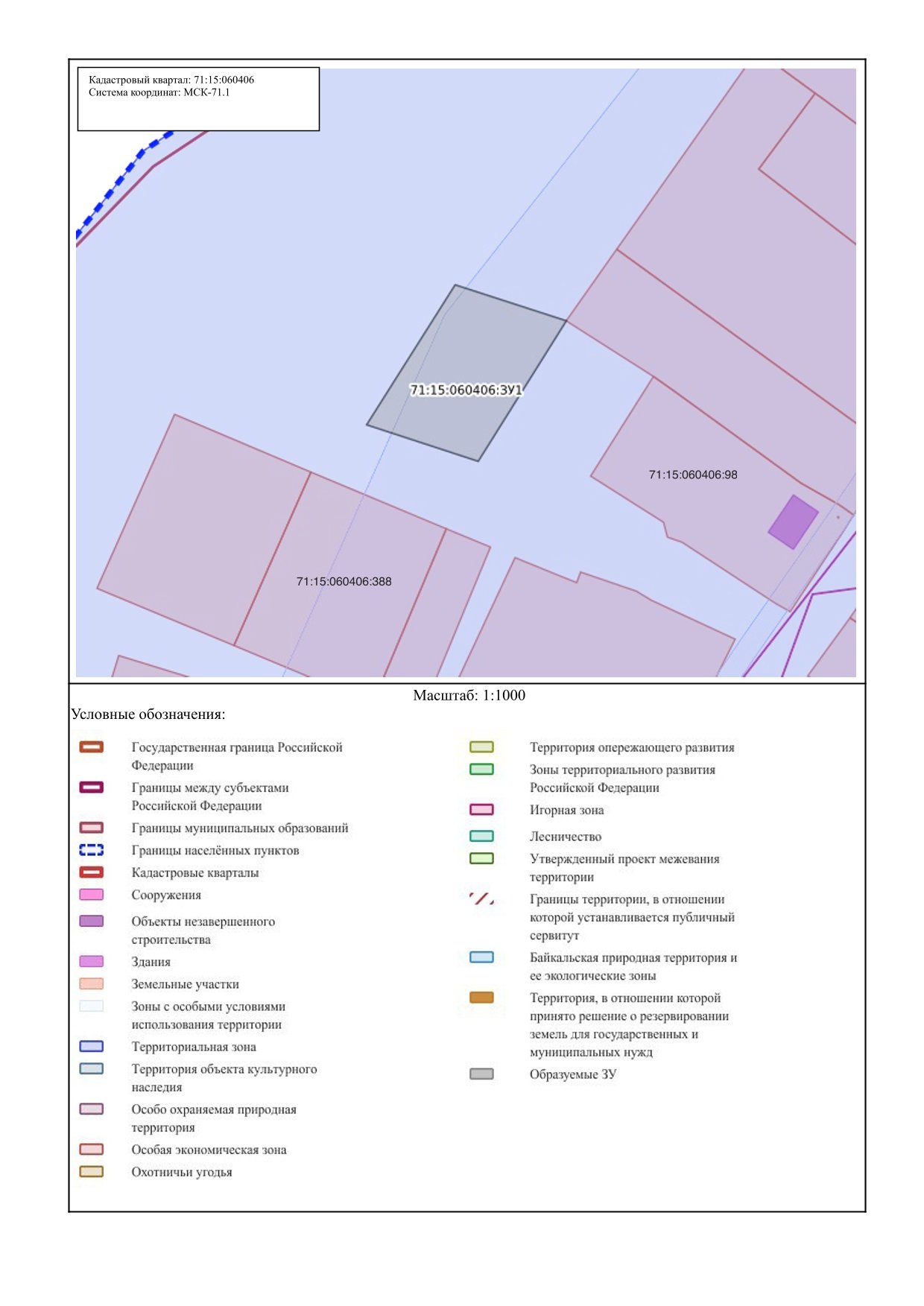 Кадастровый квартал: 71:15:060406
Система координат: МСК-71.1

71:15:060406:ЗУ1

71:15:060406:98

71:15:060406:388

Масштаб: 1:1000

Условные обозначения:

Государственная граница Российской Федерации

Границы между субъектами Российской Федерации

Границы муниципальных образований

Границы населённых пунктов

Кадастровые кварталы

Сооружения

Объекты незавершенного строительства

Здания

Земельные участки

Зоны с особыми условиями использования территории

Территориальная зона

Территория объекта культурного наследия

Особо охраняемая природная территория

Особая экономическая зона

Охотничьи угодья

Территория опережающего развития

Зоны территориального развития Российской Федерации

Игорная зона

Лесничество

Утвержденный проект межевания территории

Границы территории, в отношении которой устанавливается публичный сервитут

Байкальская природная территория и ее экологические зоны

Территория, в отношении которой принято решение о резервировании земель для государственных и муниципальных нужд

Образуемые ЗУ